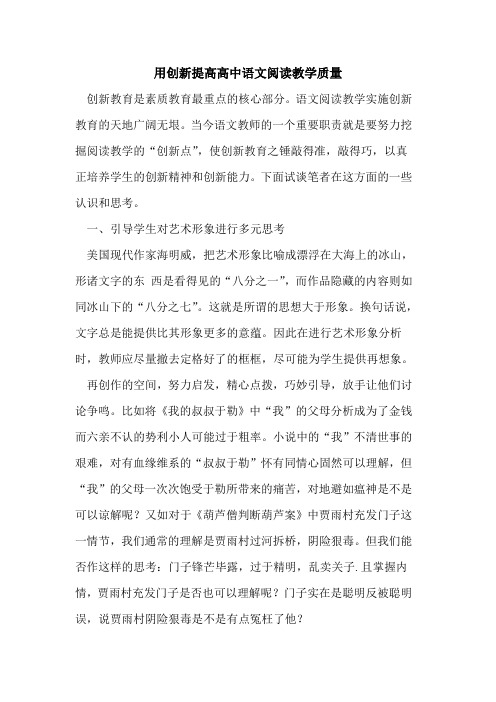 用创新提高高中语文阅读教学质量

创新教育是素质教育最重点的核心部分。语文阅读教学实施创新教育的天地广阔无垠。当今语文教师的一个重要职责就是要努力挖掘阅读教学的“创新点”，使创新教育之锤敲得准，敲得巧，以真正培养学生的创新精神和创新能力。下面试谈笔者在这方面的一些认识和思考。

一、引导学生对艺术形象进行多元思考

美国现代作家海明威，把艺术形象比喻成漂浮在大海上的冰山，形诸文字的东 西是看得见的“八分之一”，而作品隐藏的内容则如同冰山下的“八分之七”。这就是所谓的思想大于形象。换句话说，文字总是能提供比其形象更多的意蕴。因此在进行艺术形象分析时，教师应尽量撤去定格好了的框框，尽可能为学生提供再想象。

再创作的空间，努力启发，精心点拨，巧妙引导，放手让他们讨论争鸣。比如将《我的叔叔于勒》中“我”的父母分析成为了金钱而六亲不认的势利小人可能过于粗率。小说中的“我”不清世事的艰难，对有血缘维系的“叔叔于勒”怀有同情心固然可以理解，但“我”的父母一次次饱受于勒所带来的痛苦，对地避如瘟神是不是可以谅解呢？又如对于《葫芦僧判断葫芦案》中贾雨村充发门子这一情节，我们通常的理解是贾雨村过河拆桥，阴险狠毒。但我们能否作这样的思考：门子锋芒毕露，过于精明，乱卖关子.且掌握内情，贾雨村充发门子是否也可以理解呢？门子实在是聪明反被聪明误，说贾雨村阴险狠毒是不是有点冤枉了他？